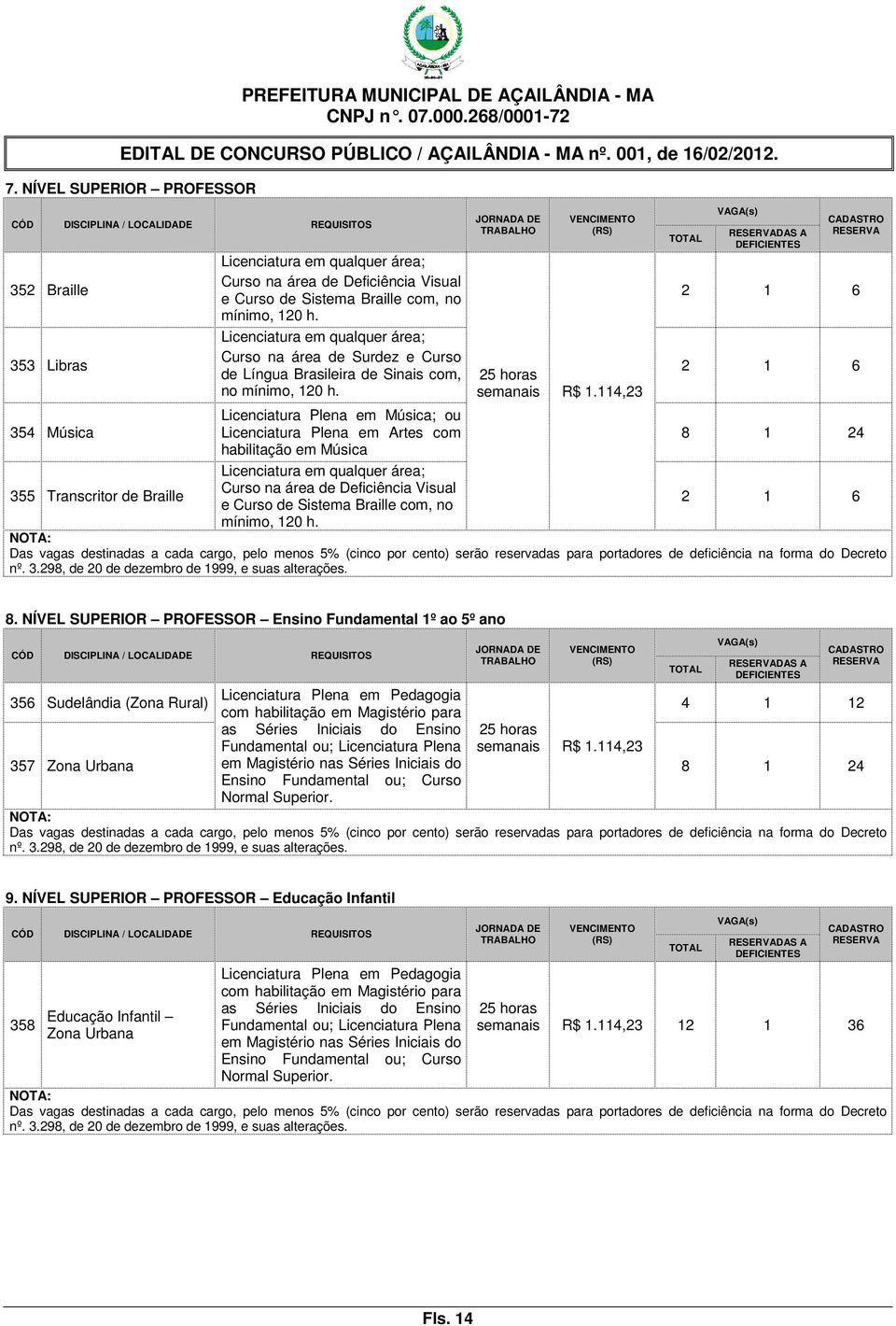 PREFEITURA MUNICIPAL DE AÇAILÂNDIA - MA
CNPJ n°. 07.000.268/0001-72

EDITAL DE CONCURSO PÚBLICO / AÇAILÂNDIA - MA nº. 001, de 16/02/2012.

7. NÍVEL SUPERIOR – PROFESSOR

| CÓD | DISCIPLINA / LOCALIDADE | REQUISITOS | JORNADA DE TRABALHO | VENCIMENTO (RS) | VAGA(s) TOTAL | VAGA(s) RESERVADAS A DEFICIENTES | CADASTRO RESERVA |
|---|---|---|---|---|---|---|---|
| 352 | Braille | Licenciatura em qualquer área; Curso na área de Deficiência Visual e Curso de Sistema Braille com, no mínimo, 120 h. | 25 horas semanais | R$ 1.114,23 | 2 | 1 | 6 |
| 353 | Libras | Licenciatura em qualquer área; Curso na área de Surdez e Curso de Língua Brasileira de Sinais com, no mínimo, 120 h. | | | 2 | 1 | 6 |
| 354 | Música | Licenciatura Plena em Música; ou Licenciatura Plena em Artes com habilitação em Música | | | 8 | 1 | 24 |
| 355 | Transcritor de Braille | Licenciatura em qualquer área; Curso na área de Deficiência Visual e Curso de Sistema Braille com, no mínimo, 120 h. | | | 2 | 1 | 6 |

NOTA:
Das vagas destinadas a cada cargo, pelo menos 5% (cinco por cento) serão reservadas para portadores de deficiência na forma do Decreto nº. 3.298, de 20 de dezembro de 1999, e suas alterações.

8. NÍVEL SUPERIOR – PROFESSOR – Ensino Fundamental 1º ao 5º ano

| CÓD | DISCIPLINA / LOCALIDADE | REQUISITOS | JORNADA DE TRABALHO | VENCIMENTO (RS) | VAGA(s) TOTAL | VAGA(s) RESERVADAS A DEFICIENTES | CADASTRO RESERVA |
|---|---|---|---|---|---|---|---|
| 356 | Sudelândia (Zona Rural) | Licenciatura Plena em Pedagogia com habilitação em Magistério para as Séries Iniciais do Ensino Fundamental ou; Licenciatura Plena em Magistério nas Séries Iniciais do Ensino Fundamental ou; Curso Normal Superior. | 25 horas semanais | R$ 1.114,23 | 4 | 1 | 12 |
| 357 | Zona Urbana | | | | 8 | 1 | 24 |

NOTA:
Das vagas destinadas a cada cargo, pelo menos 5% (cinco por cento) serão reservadas para portadores de deficiência na forma do Decreto nº. 3.298, de 20 de dezembro de 1999, e suas alterações.

9. NÍVEL SUPERIOR – PROFESSOR – Educação Infantil

| CÓD | DISCIPLINA / LOCALIDADE | REQUISITOS | JORNADA DE TRABALHO | VENCIMENTO (RS) | VAGA(s) TOTAL | VAGA(s) RESERVADAS A DEFICIENTES | CADASTRO RESERVA |
|---|---|---|---|---|---|---|---|
| 358 | Educação Infantil – Zona Urbana | Licenciatura Plena em Pedagogia com habilitação em Magistério para as Séries Iniciais do Ensino Fundamental ou; Licenciatura Plena em Magistério nas Séries Iniciais do Ensino Fundamental ou; Curso Normal Superior. | 25 horas semanais | R$ 1.114,23 | 12 | 1 | 36 |

NOTA:
Das vagas destinadas a cada cargo, pelo menos 5% (cinco por cento) serão reservadas para portadores de deficiência na forma do Decreto nº. 3.298, de 20 de dezembro de 1999, e suas alterações.

Fls. 14